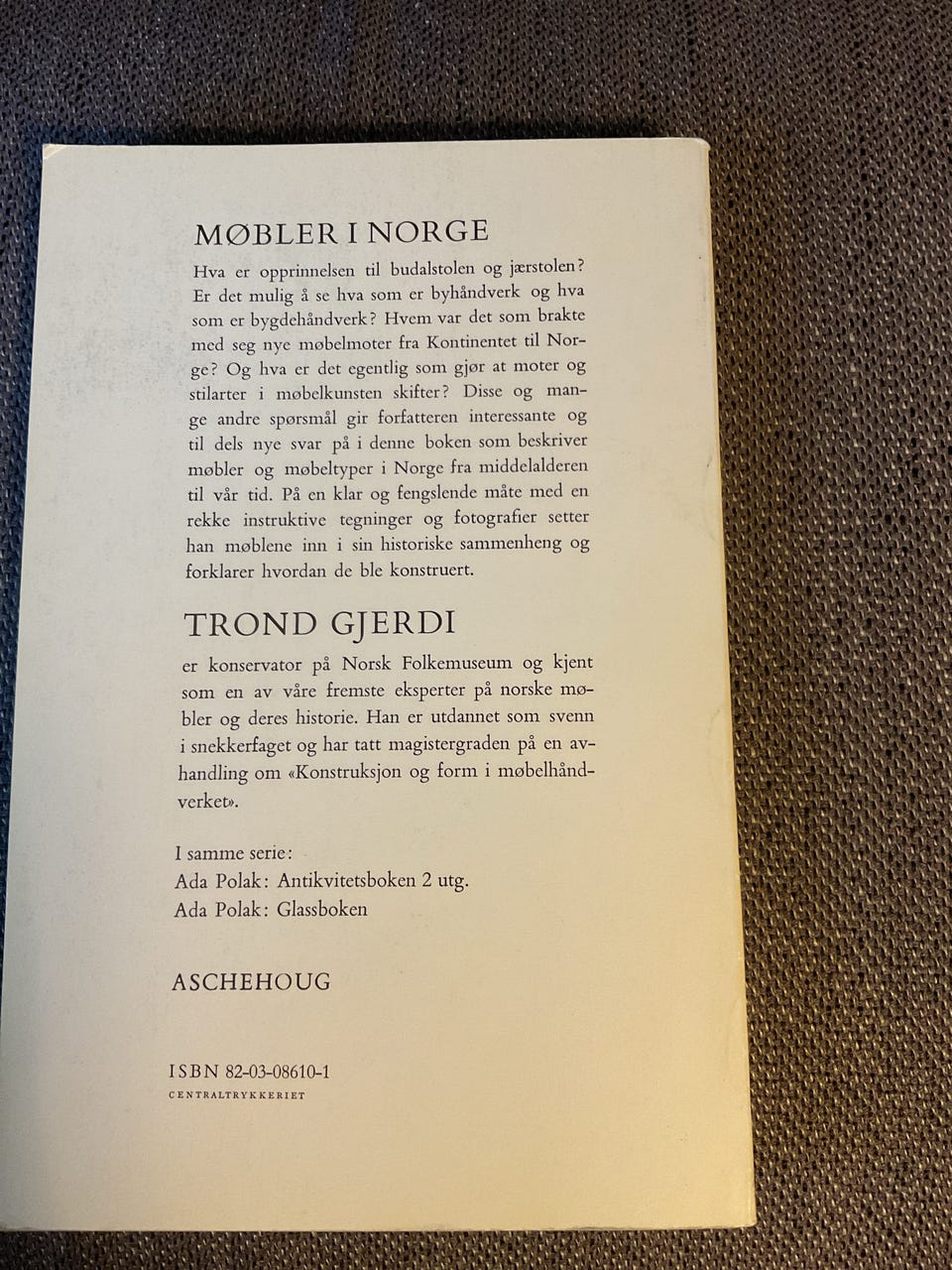 MØBLER I NORGE

Hva er opprinnelsen til budalstolen og jærstolen? Er det mulig å se hva som er byhåndverk og hva som er bygdehåndverk? Hvem var det som brakte med seg nye møbelmoter fra Kontinentet til Norge? Og hva er det egentlig som gjør at moter og stilarter i møbelkunsten skifter? Disse og mange andre spørsmål gir forfatteren interessante og til dels nye svar på i denne boken som beskriver møbler og møbeltyper i Norge fra middelalderen til vår tid. På en klar og fengslende måte med en rekke instruktive tegninger og fotografier setter han møblene inn i sin historiske sammenheng og forklarer hvordan de ble konstruert.

TROND GJERDI

er konservator på Norsk Folkemuseum og kjent som en av våre fremste eksperter på norske møbler og deres historie. Han er utdannet som svenn i snekkerfaget og har tatt magistergraden på en avhandling om «Konstruksjon og form i møbelhåndverket».

I samme serie:
Ada Polak: Antikvitetsboken 2 utg.
Ada Polak: Glassboken

ASCHEHOUG

ISBN 82-03-08610-1
CENTRALTRYKKERIET